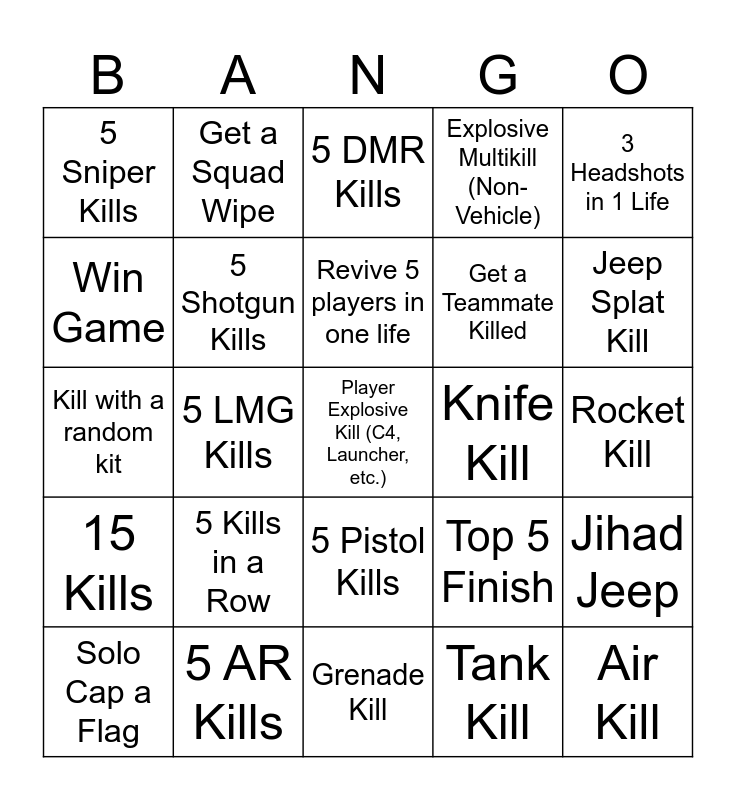 | B | A | N | G | O |
|---|---|---|---|---|
| 5 Sniper Kills | Get a Squad Wipe | 5 DMR Kills | Explosive Multikill (Non-Vehicle) | 3 Headshots in 1 Life |
| Win Game | 5 Shotgun Kills | Revive 5 players in one life | Get a Teammate Killed | Jeep Splat Kill |
| Kill with a random kit | 5 LMG Kills | Player Explosive Kill (C4, Launcher, etc.) | Knife Kill | Rocket Kill |
| 15 Kills | 5 Kills in a Row | 5 Pistol Kills | Top 5 Finish | Jihad Jeep |
| Solo Cap a Flag | 5 AR Kills | Grenade Kill | Tank Kill | Air Kill |